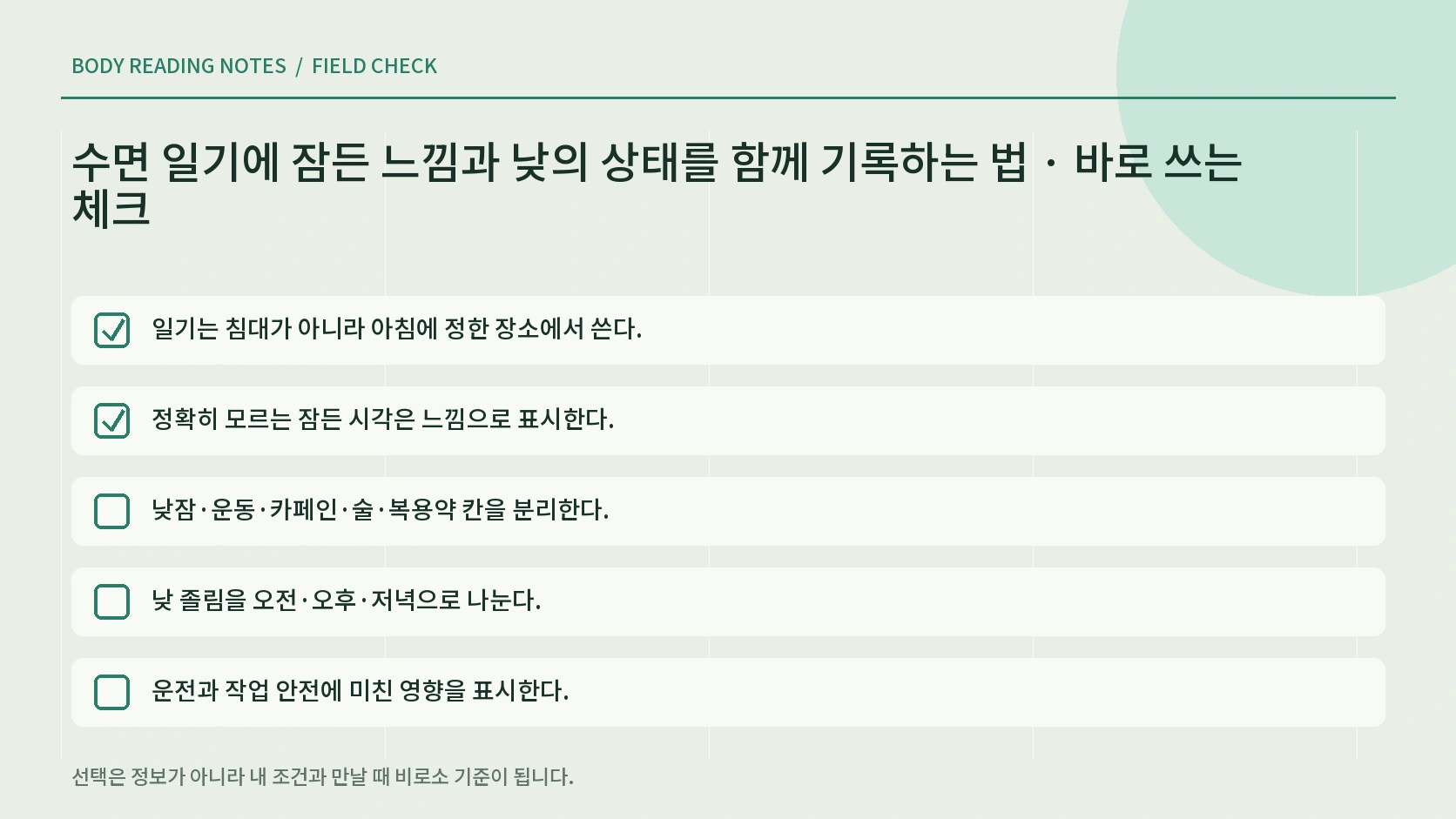 BODY READING NOTES / FIELD CHECK

수면 일기에 잠든 느낌과 낮의 상태를 함께 기록하는 법 · 바로 쓰는 체크

☑ 일기는 침대가 아니라 아침에 정한 장소에서 쓴다.

☑ 정확히 모르는 잠든 시각은 느낌으로 표시한다.

☐ 낮잠·운동·카페인·술·복용약 칸을 분리한다.

☐ 낮 졸림을 오전·오후·저녁으로 나눈다.

☐ 운전과 작업 안전에 미친 영향을 표시한다.

선택은 정보가 아니라 내 조건과 만날 때 비로소 기준이 됩니다.